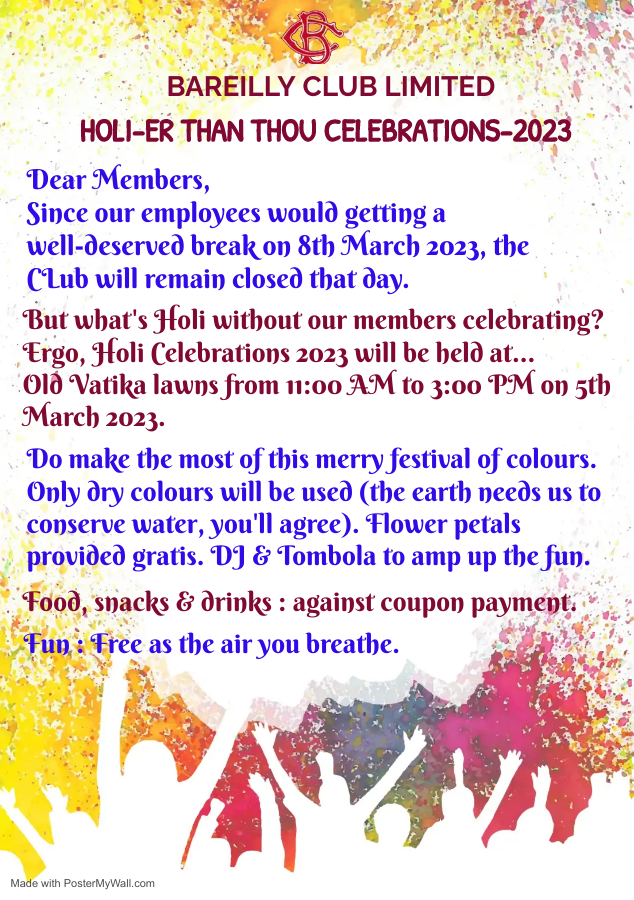 BC

BAREILLY CLUB LIMITED

HOLI-ER THAN THOU CELEBRATIONS-2023

Dear Members,
Since our employees would getting a well-deserved break on 8th March 2023, the CLub will remain closed that day.

But what's Holi without our members celebrating? Ergo, Holi Celebrations 2023 will be held at... Old Vatika lawns from 11:00 AM to 3:00 PM on 5th March 2023.

Do make the most of this merry festival of colours. Only dry colours will be used (the earth needs us to conserve water, you'll agree). Flower petals provided gratis. DJ & Tombola to amp up the fun.

Food, snacks & drinks : against coupon payment.

Fun : Free as the air you breathe.

Made with PosterMyWall.com